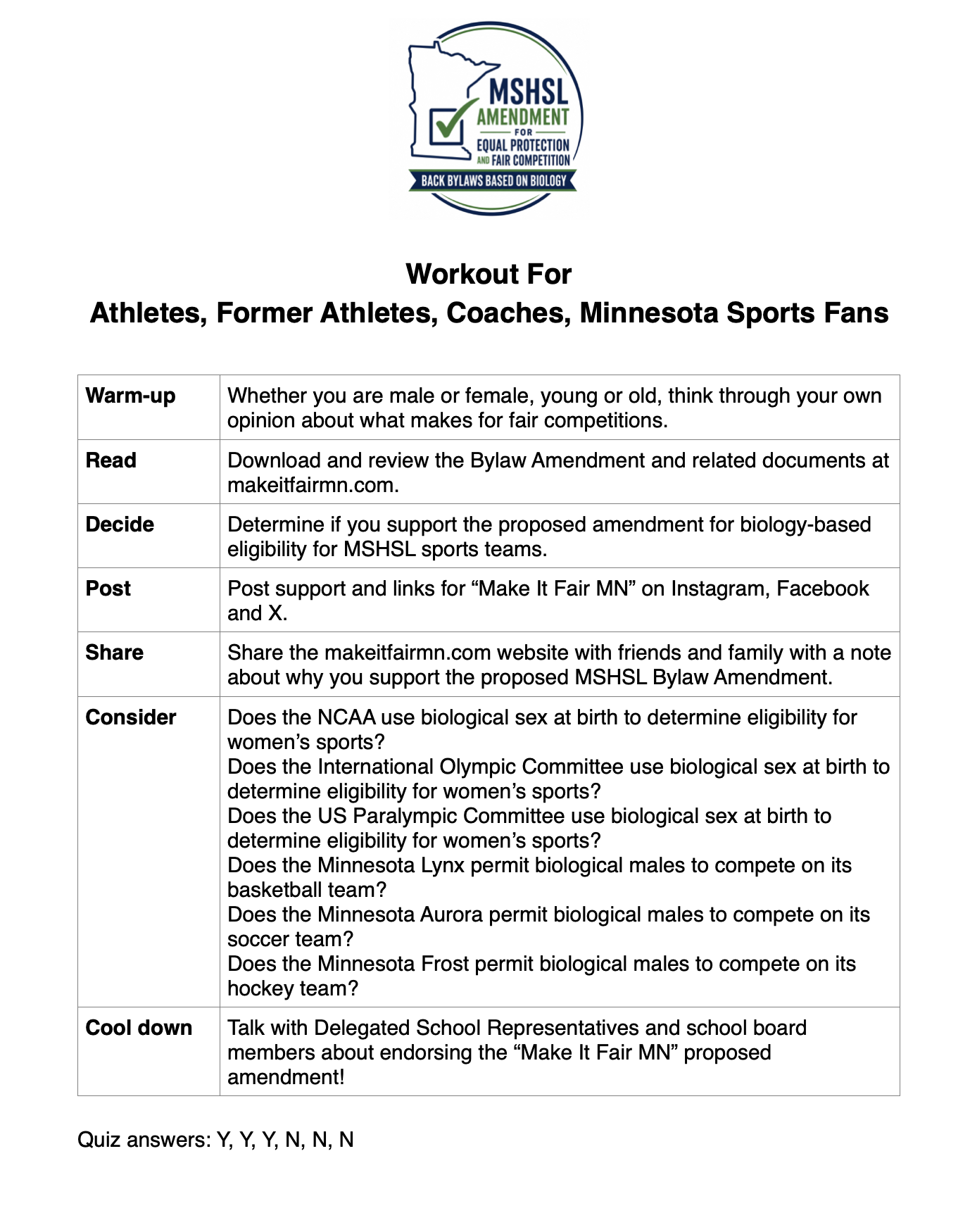 MSHSL AMENDMENT FOR EQUAL PROTECTION AND FAIR COMPETITION
BACK BYLAWS BASED ON BIOLOGY

Workout For
Athletes, Former Athletes, Coaches, Minnesota Sports Fans

| | |
|---|---|
| **Warm-up** | Whether you are male or female, young or old, think through your own opinion about what makes for fair competitions. |
| **Read** | Download and review the Bylaw Amendment and related documents at makeitfairmn.com. |
| **Decide** | Determine if you support the proposed amendment for biology-based eligibility for MSHSL sports teams. |
| **Post** | Post support and links for “Make It Fair MN” on Instagram, Facebook and X. |
| **Share** | Share the makeitfairmn.com website with friends and family with a note about why you support the proposed MSHSL Bylaw Amendment. |
| **Consider** | Does the NCAA use biological sex at birth to determine eligibility for women’s sports? Does the International Olympic Committee use biological sex at birth to determine eligibility for women’s sports? Does the US Paralympic Committee use biological sex at birth to determine eligibility for women’s sports? Does the Minnesota Lynx permit biological males to compete on its basketball team? Does the Minnesota Aurora permit biological males to compete on its soccer team? Does the Minnesota Frost permit biological males to compete on its hockey team? |
| **Cool down** | Talk with Delegated School Representatives and school board members about endorsing the “Make It Fair MN” proposed amendment! |

Quiz answers: Y, Y, Y, N, N, N